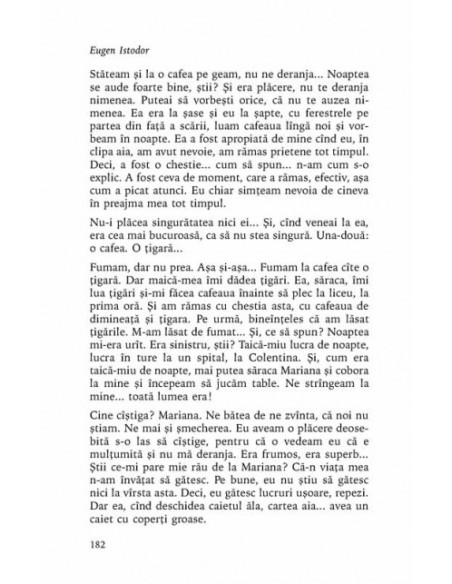 Eugen Istodor

Stăteam și la o cafea pe geam, nu ne deranja... Noaptea se aude foarte bine, știi? Și era plăcere, nu te deranja nimenea. Puteai să vorbești orice, că nu te auzea nimenea. Ea era la șase și eu la șapte, cu ferestrele pe partea din față a scării, luam cafeaua lîngă noi și vorbeam în noapte. Ea a fost apropiată de mine cînd eu, în clipa aia, am avut nevoie, am rămas prietene tot timpul. Deci, a fost o chestie... cum să spun... n-am cum s-o explic. A fost ceva de moment, care a rămas, efectiv, așa cum a picat atunci. Eu chiar simțeam nevoia de cineva în preajma mea tot timpul.

Nu-i plăcea singurătatea nici ei... Și, cînd veneai la ea, era cea mai bucuroasă, ca să nu stea singură. Una-două: o cafea. O țigară...

Fumam, dar nu prea. Așa și-așa... Fumam la cafea cîte o țigară. Dar maică-mea îmi dădea țigări. Ea, săraca, îmi lua țigări și-mi făcea cafeaua înainte să plec la liceu, la prima oră. Și am rămas cu chestia asta, cu cafeaua de dimineață și țigara. Pe urmă, bineînțeles că am lăsat țigările. M-am lăsat de fumat... Și, ce să spun? Noaptea mi-era urît. Era sinistru, știi? Taică-miu lucra de noapte, lucra în ture la un spital, la Colentina. Și, cum era taică-miu de noapte, mai putea săraca Mariana și cobora la mine și începeam să jucăm table. Ne strîngeam la mine... toată lumea era!

Cine cîștiga? Mariana. Ne bătea de ne zvînta, că noi nu știam. Ne mai și șmecherea. Eu aveam o plăcere deosebită s-o las să cîștige, pentru că o vedeam eu că e mulțumită și nu mă deranja. Era frumos, era superb... Știi ce-mi pare mie rău de la Mariana? Că-n viața mea n-am învățat să gătesc. Pe bune, eu nu știu să gătesc nici la vîrsta asta. Deci, eu gătesc lucruri ușoare, repezi. Dar ea, cînd deschidea caietul ăla, cartea aia... avea un caiet cu coperți groase.

182